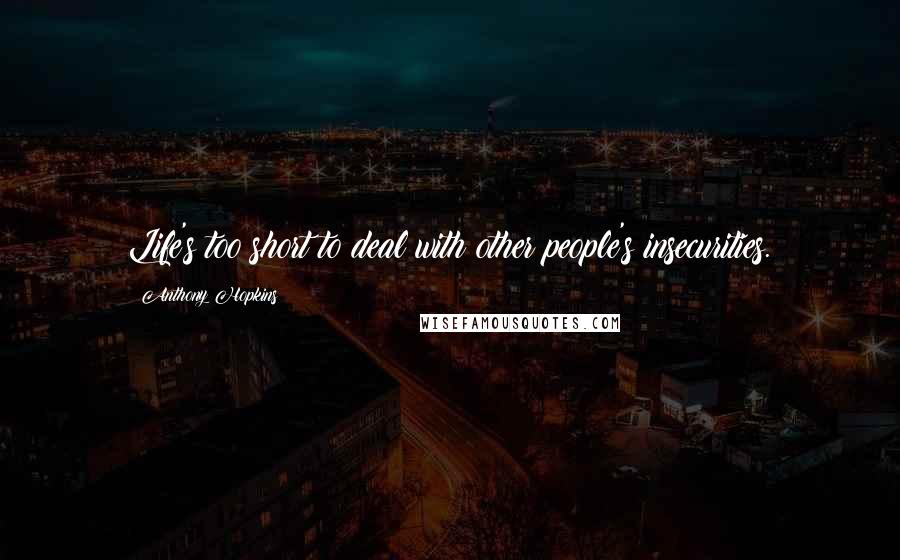 Life's too short to deal with other people's insecurities.

Anthony Hopkins

WISEFAMOUSQUOTES.COM